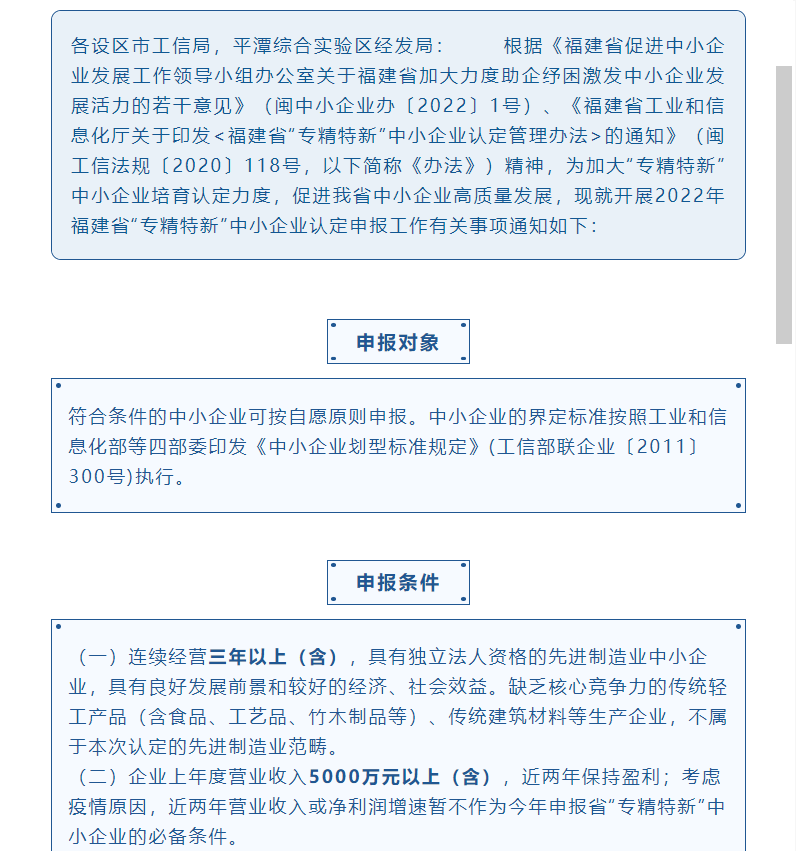 各设区市工信局，平潭综合实验区经发局：　　根据《福建省促进中小企业发展工作领导小组办公室关于福建省加大力度助企纾困激发中小企业发展活力的若干意见》（闽中小企业办〔2022〕1号）、《福建省工业和信息化厅关于印发<福建省“专精特新”中小企业认定管理办法>的通知》（闽工信法规〔2020〕118号，以下简称《办法》）精神，为加大“专精特新”中小企业培育认定力度，促进我省中小企业高质量发展，现就开展2022年福建省“专精特新”中小企业认定申报工作有关事项通知如下：

申报对象

符合条件的中小企业可按自愿原则申报。中小企业的界定标准按照工业和信息化部等四部委印发《中小企业划型标准规定》(工信部联企业〔2011〕300号)执行。

申报条件

（一）连续经营三年以上（含），具有独立法人资格的先进制造业中小企业，具有良好发展前景和较好的经济、社会效益。缺乏核心竞争力的传统轻工产品（含食品、工艺品、竹木制品等）、传统建筑材料等生产企业，不属于本次认定的先进制造业范畴。
（二）企业上年度营业收入5000万元以上（含），近两年保持盈利；考虑疫情原因，近两年营业收入或净利润增速暂不作为今年申报省“专精特新”中小企业的必备条件。